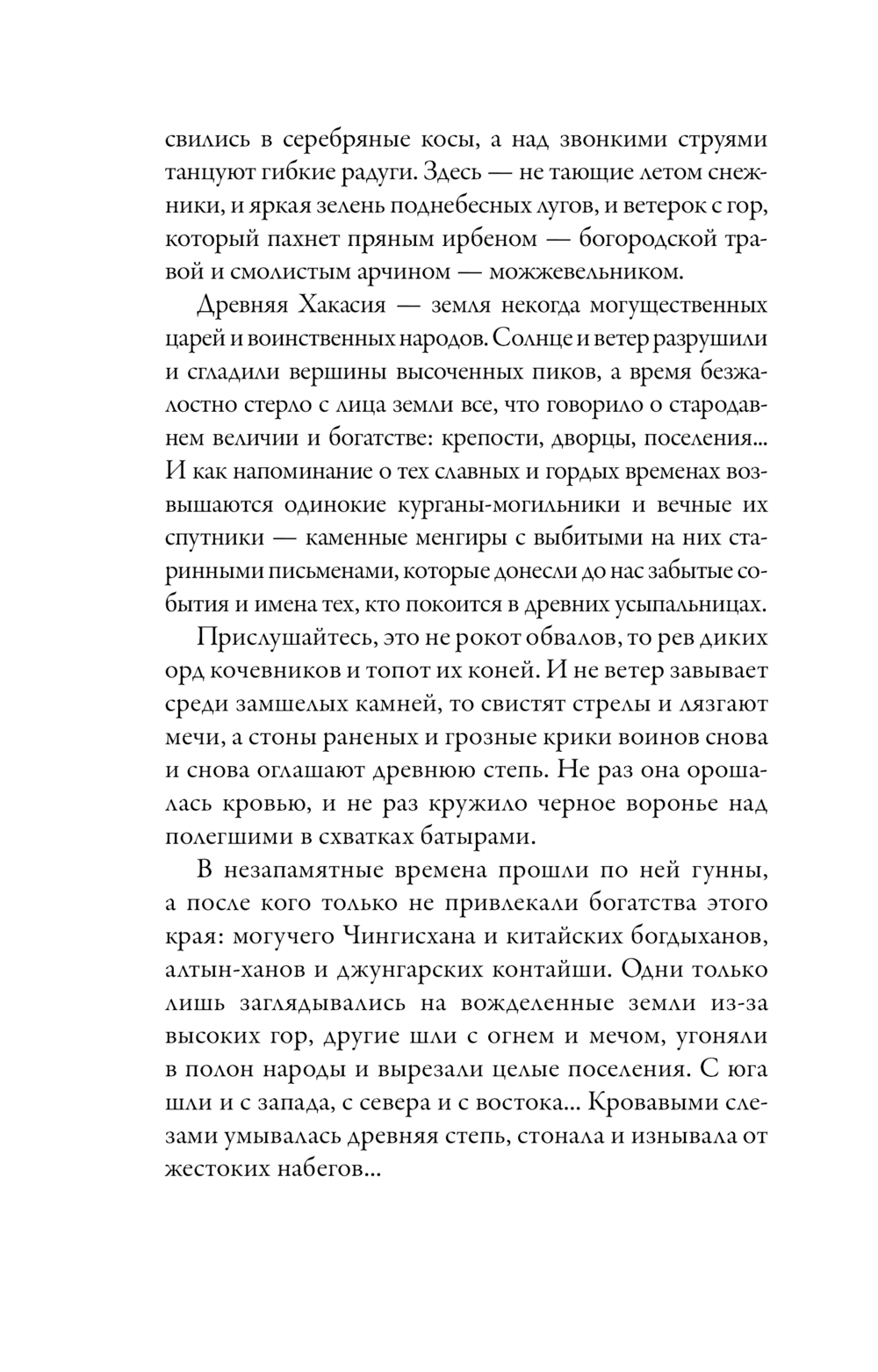 свились в серебряные косы, а над звонкими струями танцуют гибкие радуги. Здесь — не тающие летом снежники, и яркая зелень поднебесных лугов, и ветерок с гор, который пахнет пряным ирбеном — богородской травой и смолистым арчином — можжевельником.

Древняя Хакасия — земля некогда могущественных царей и воинственных народов. Солнце и ветер разрушили и сгладили вершины высоченных пиков, а время безжалостно стерло с лица земли все, что говорило о стародавнем величии и богатстве: крепости, дворцы, поселения... И как напоминание о тех славных и гордых временах возвышаются одинокие курганы-могильники и вечные их спутники — каменные менгиры с выбитыми на них старинными письменами, которые донесли до нас забытые события и имена тех, кто покоится в древних усыпальницах.

Прислушайтесь, это не рокот обвалов, то рев диких орд кочевников и топот их коней. И не ветер завывает среди замшелых камней, то свистят стрелы и лязгают мечи, а стоны раненых и грозные крики воинов снова и снова оглашают древнюю степь. Не раз она орошалась кровью, и не раз кружило черное воронье над полегшими в схватках батырами.

В незапамятные времена прошли по ней гунны, а после кого только не привлекали богатства этого края: могучего Чингисхана и китайских богдыханов, алтын-ханов и джунгарских контайши. Одни только лишь заглядывались на вожделенные земли из-за высоких гор, другие шли с огнем и мечом, угоняли в полон народы и вырезали целые поселения. С юга шли и с запада, с севера и с востока... Кровавыми слезами умывалась древняя степь, стонала и изнывала от жестоких набегов...